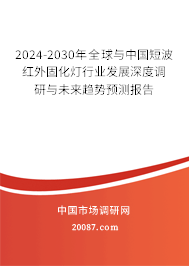 2024-2030年全球与中国短波红外固化灯行业发展深度调研与未来趋势预测报告

中国市场调研网

20087.com